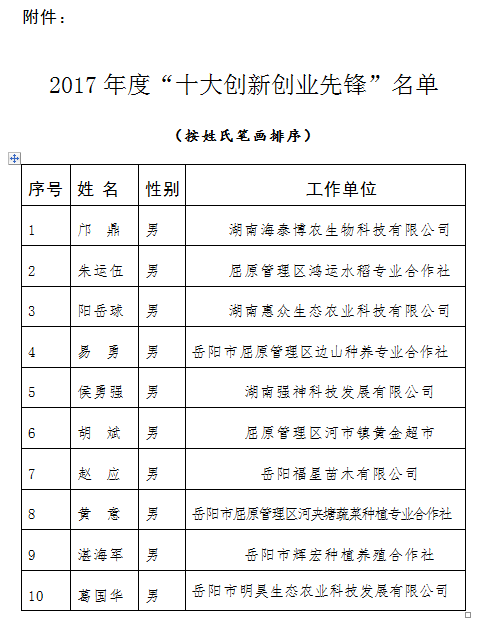 附件：

2017 年度“十大创新创业先锋”名单

（按姓氏笔画排序）

| 序号 | 姓 名 | 性别 | 工作单位 |
|---|---|---|---|
| 1 | 邝 鼎 | 男 | 湖南海泰博农生物科技有限公司 |
| 2 | 朱运伍 | 男 | 屈原管理区鸿运水稻专业合作社 |
| 3 | 阳岳球 | 男 | 湖南惠众生态农业科技有限公司 |
| 4 | 易 勇 | 男 | 岳阳市屈原管理区边山种养专业合作社 |
| 5 | 侯勇强 | 男 | 湖南强神科技发展有限公司 |
| 6 | 胡 斌 | 男 | 屈原管理区河市镇黄金超市 |
| 7 | 赵 应 | 男 | 岳阳福星苗木有限公司 |
| 8 | 黄 意 | 男 | 岳阳市屈原管理区河夹塘蔬菜种植专业合作社 |
| 9 | 湛海军 | 男 | 岳阳市辉宏种植养殖合作社 |
| 10 | 葛国华 | 男 | 岳阳市明昊生态农业科技发展有限公司 |